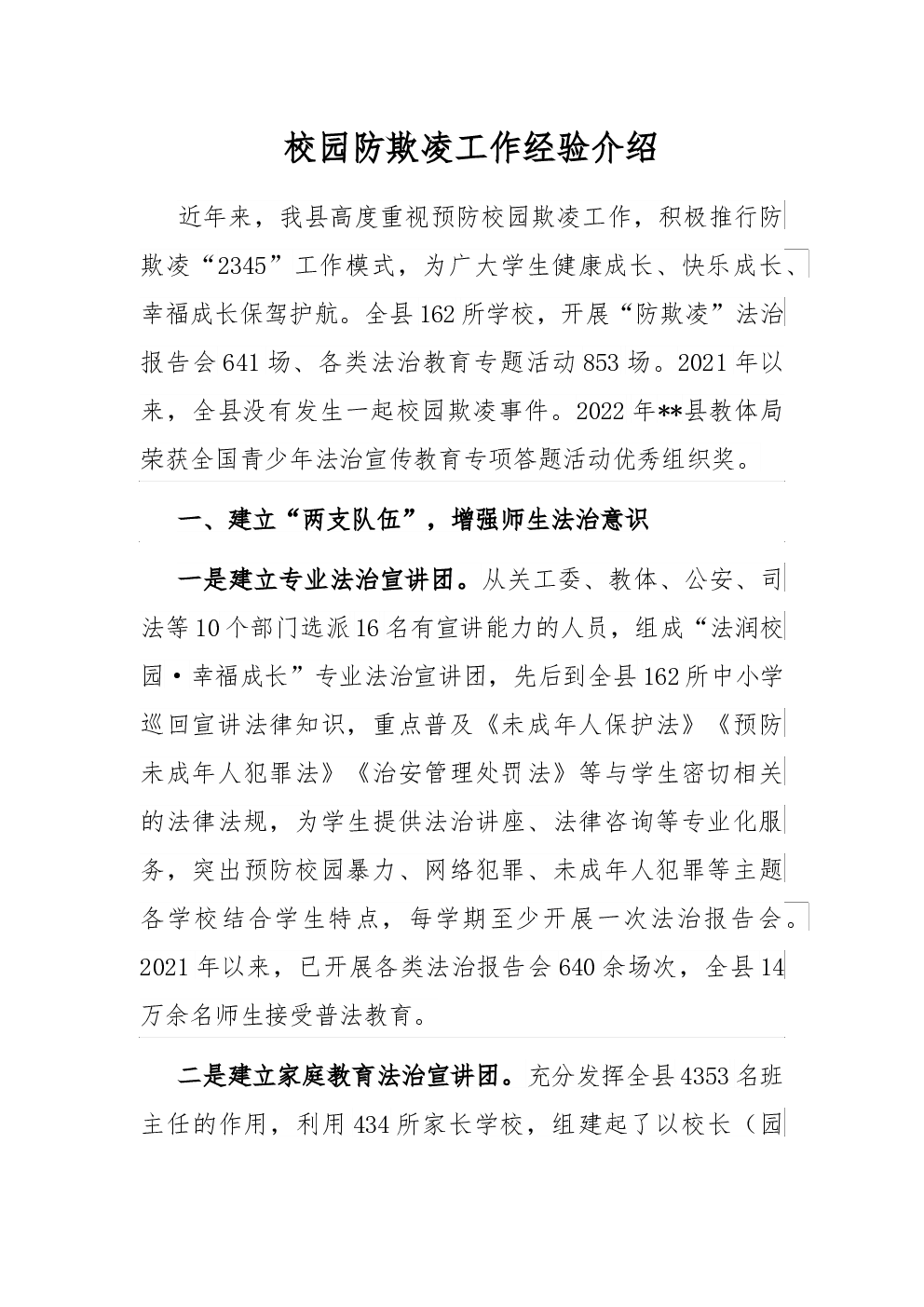 校园防欺凌工作经验介绍

近年来，我县高度重视预防校园欺凌工作，积极推行防欺凌“2345”工作模式，为广大学生健康成长、快乐成长、幸福成长保驾护航。全县162所学校，开展“防欺凌”法治报告会641场、各类法治教育专题活动853场。2021年以来，全县没有发生一起校园欺凌事件。2022年**县教体局荣获全国青少年法治宣传教育专项答题活动优秀组织奖。

一、建立“两支队伍”，增强师生法治意识

一是建立专业法治宣讲团。从关工委、教体、公安、司法等10个部门选派16名有宣讲能力的人员，组成“法润校园·幸福成长”专业法治宣讲团，先后到全县162所中小学巡回宣讲法律知识，重点普及《未成年人保护法》《预防未成年人犯罪法》《治安管理处罚法》等与学生密切相关的法律法规，为学生提供法治讲座、法律咨询等专业化服务，突出预防校园暴力、网络犯罪、未成年人犯罪等主题各学校结合学生特点，每学期至少开展一次法治报告会。2021年以来，已开展各类法治报告会640余场次，全县14万余名师生接受普法教育。

二是建立家庭教育法治宣讲团。充分发挥全县4353名班主任的作用，利用434所家长学校，组建起了以校长（园